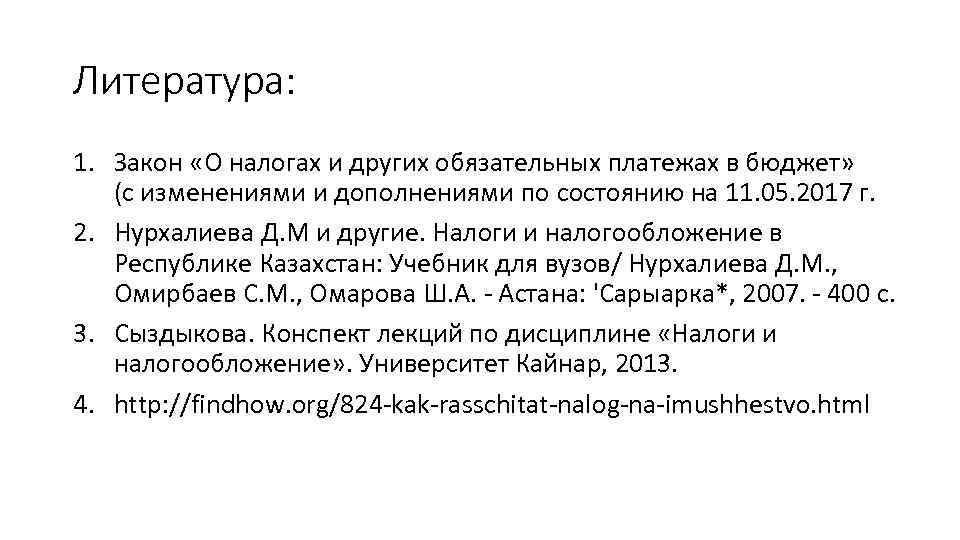 Литература:

1. Закон «О налогах и других обязательных платежах в бюджет» (с изменениями и дополнениями по состоянию на 11.05.2017 г.
2. Нурхалиева Д.М и другие. Налоги и налогообложение в Республике Казахстан: Учебник для вузов/ Нурхалиева Д.М., Омирбаев С.М., Омарова Ш.А. - Астана: 'Сарыарка*, 2007. - 400 с.
3. Сыздыкова. Конспект лекций по дисциплине «Налоги и налогообложение». Университет Кайнар, 2013.
4. http://findhow.org/824-kak-rasschitat-nalog-na-imushhestvo.html